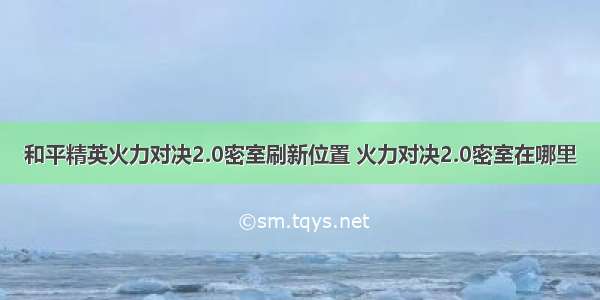 和平精英火力对决2.0密室刷新位置 火力对决2.0密室在哪里

©sm.tqys.net